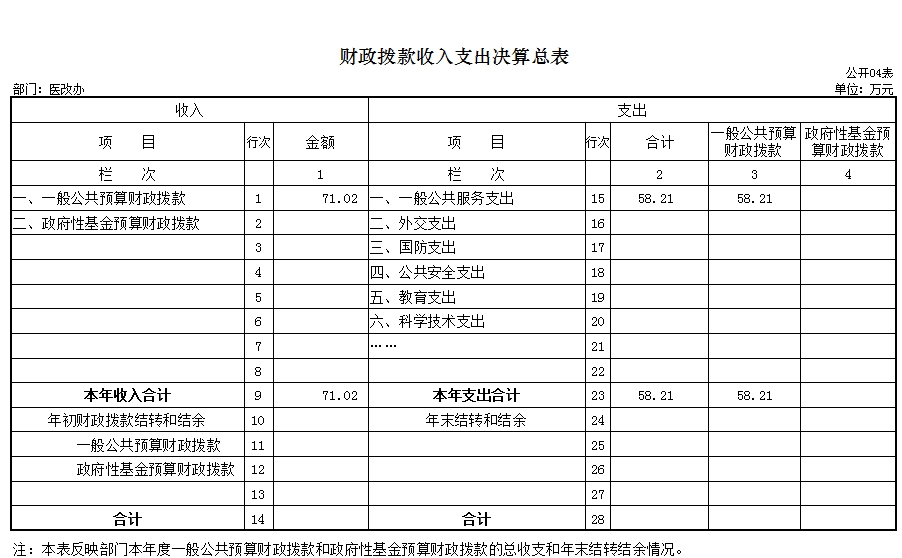 财政拨款收入支出决算总表

公开04表

部门：医改办

单位：万元

| 收入 | | | 支出 | | | | |
|---|---|---|---|---|---|---|---|
| 项　　目 | 行次 | 金额 | 项　　目 | 行次 | 合计 | 一般公共预算财政拨款 | 政府性基金预算财政拨款 |
| 栏　　次 | | 1 | 栏　　次 | | 2 | 3 | 4 |
| 一、一般公共预算财政拨款 | 1 | 71.02 | 一、一般公共服务支出 | 15 | 58.21 | 58.21 | |
| 二、政府性基金预算财政拨款 | 2 | | 二、外交支出 | 16 | | | |
| | 3 | | 三、国防支出 | 17 | | | |
| | 4 | | 四、公共安全支出 | 18 | | | |
| | 5 | | 五、教育支出 | 19 | | | |
| | 6 | | 六、科学技术支出 | 20 | | | |
| | 7 | | …… | 21 | | | |
| | 8 | | | 22 | | | |
| 本年收入合计 | 9 | 71.02 | 本年支出合计 | 23 | 58.21 | 58.21 | |
| 年初财政拨款结转和结余 | 10 | | 年末结转和结余 | 24 | | | |
| 一般公共预算财政拨款 | 11 | | | 25 | | | |
| 政府性基金预算财政拨款 | 12 | | | 26 | | | |
| | 13 | | | 27 | | | |
| 合计 | 14 | | 合计 | 28 | | | |

注：本表反映部门本年度一般公共预算财政拨款和政府性基金预算财政拨款的总收支和年末结转结余情况。